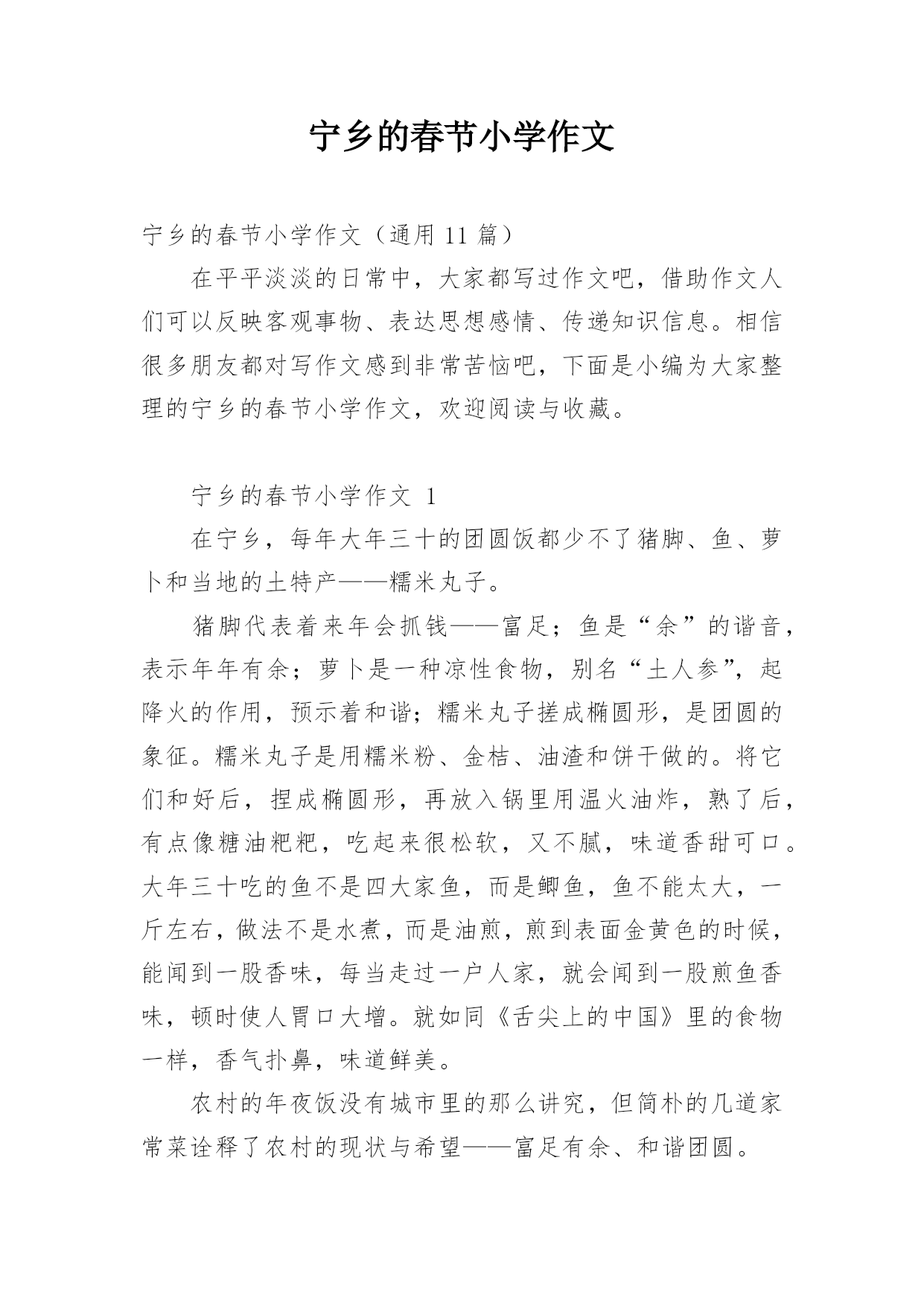 宁乡的春节小学作文

宁乡的春节小学作文（通用 11 篇）

在平平淡淡的日常中，大家都写过作文吧，借助作文人们可以反映客观事物、表达思想感情、传递知识信息。相信很多朋友都对写作文感到非常苦恼吧，下面是小编为大家整理的宁乡的春节小学作文，欢迎阅读与收藏。

宁乡的春节小学作文 1

在宁乡，每年大年三十的团圆饭都少不了猪脚、鱼、萝卜和当地的土特产——糯米丸子。

猪脚代表着来年会抓钱——富足；鱼是“余”的谐音，表示年年有余；萝卜是一种凉性食物，别名“土人参”，起降火的作用，预示着和谐；糯米丸子搓成椭圆形，是团圆的象征。糯米丸子是用糯米粉、金桔、油渣和饼干做的。将它们和好后，捏成椭圆形，再放入锅里用温火油炸，熟了后，有点像糖油粑粑，吃起来很松软，又不腻，味道香甜可口。大年三十吃的鱼不是四大家鱼，而是鲫鱼，鱼不能太大，一斤左右，做法不是水煮，而是油煎，煎到表面金黄色的时候，能闻到一股香味，每当走过一户人家，就会闻到一股煎鱼香味，顿时使人胃口大增。就如同《舌尖上的中国》里的食物一样，香气扑鼻，味道鲜美。

农村的年夜饭没有城市里的那么讲究，但简朴的几道家常菜诠释了农村的现状与希望——富足有余、和谐团圆。